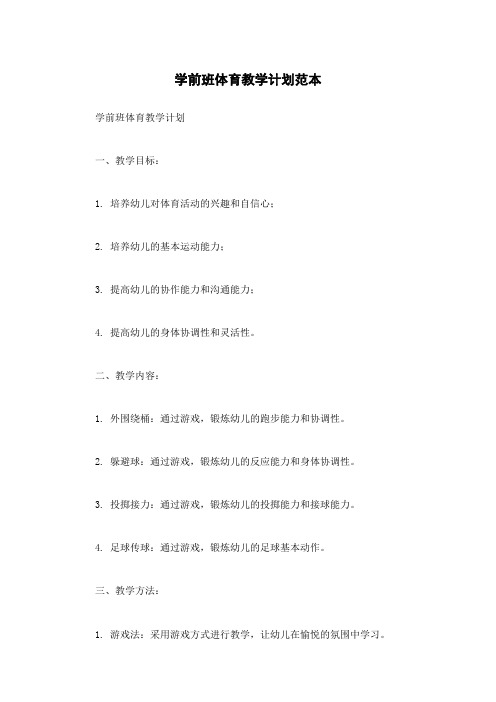 学前班体育教学计划范本

学前班体育教学计划

一、教学目标：

1. 培养幼儿对体育活动的兴趣和自信心；

2. 培养幼儿的基本运动能力；

3. 提高幼儿的协作能力和沟通能力；

4. 提高幼儿的身体协调性和灵活性。

二、教学内容：

1. 外围绕桶：通过游戏，锻炼幼儿的跑步能力和协调性。

2. 躲避球：通过游戏，锻炼幼儿的反应能力和身体协调性。

3. 投掷接力：通过游戏，锻炼幼儿的投掷能力和接球能力。

4. 足球传球：通过游戏，锻炼幼儿的足球基本动作。

三、教学方法：

1. 游戏法：采用游戏方式进行教学，让幼儿在愉悦的氛围中学习。